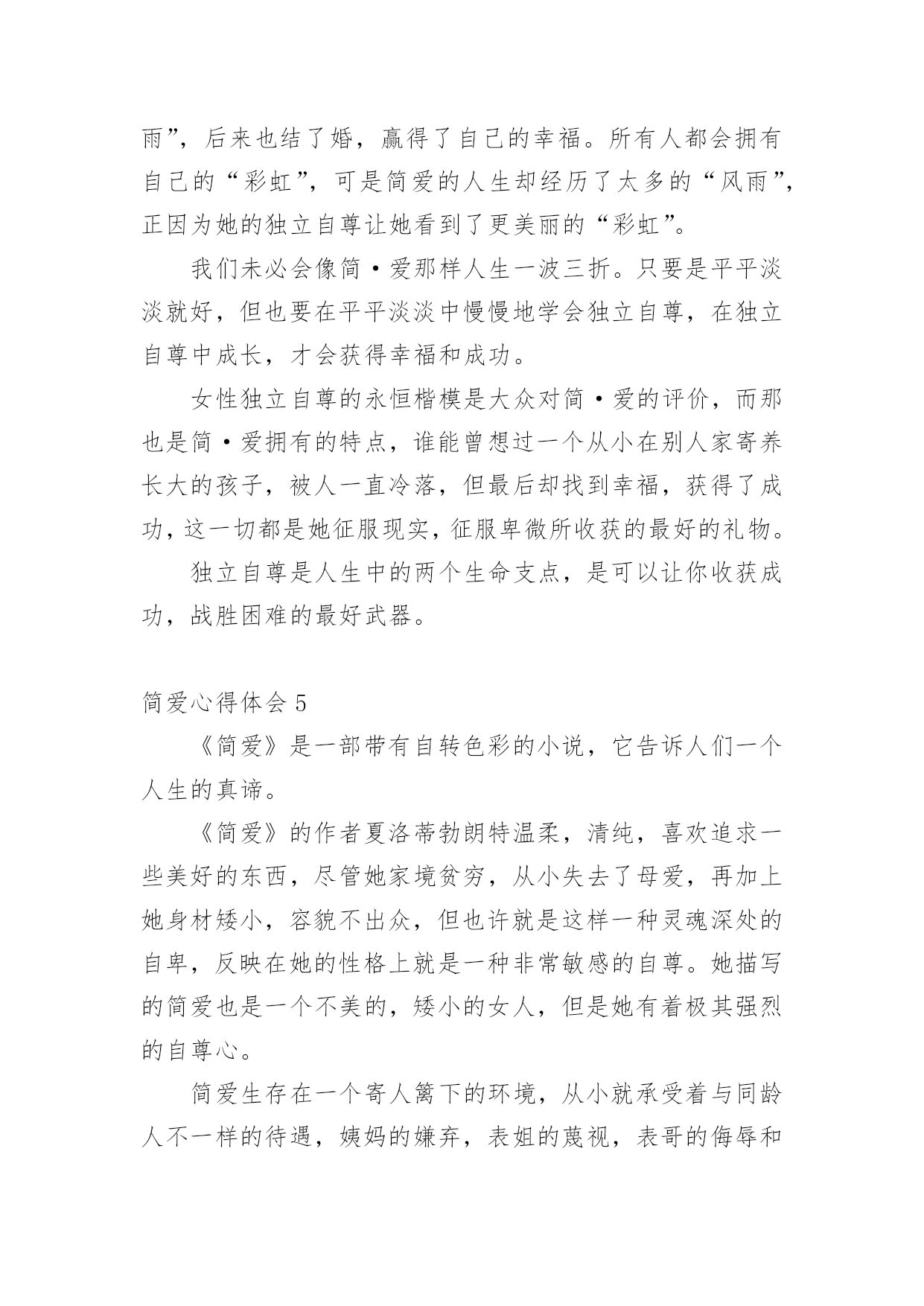 雨”，后来也结了婚，赢得了自己的幸福。所有人都会拥有自己的“彩虹”，可是简爱的人生却经历了太多的“风雨”，正因为她的独立自尊让她看到了更美丽的“彩虹”。

我们未必会像简·爱那样人生一波三折。只要是平平淡淡就好，但也要在平平淡淡中慢慢地学会独立自尊，在独立自尊中成长，才会获得幸福和成功。

女性独立自尊的永恒楷模是大众对简·爱的评价，而那也是简·爱拥有的特点，谁能曾想过一个从小在别人家寄养长大的孩子，被人一直冷落，但最后却找到幸福，获得了成功，这一切都是她征服现实，征服卑微所收获的最好的礼物。

独立自尊是人生中的两个生命支点，是可以让你收获成功，战胜困难的最好武器。

简爱心得体会 5

《简爱》是一部带有自转色彩的小说，它告诉人们一个人生的真谛。

《简爱》的作者夏洛蒂勃朗特温柔，清纯，喜欢追求一些美好的东西，尽管她家境贫穷，从小失去了母爱，再加上她身材矮小，容貌不出众，但也许就是这样一种灵魂深处的自卑，反映在她的性格上就是一种非常敏感的自尊。她描写的简爱也是一个不美的，矮小的女人，但是她有着极其强烈的自尊心。

简爱生存在一个寄人篱下的环境，从小就承受着与同龄人不一样的待遇，姨妈的嫌弃，表姐的蔑视，表哥的侮辱和